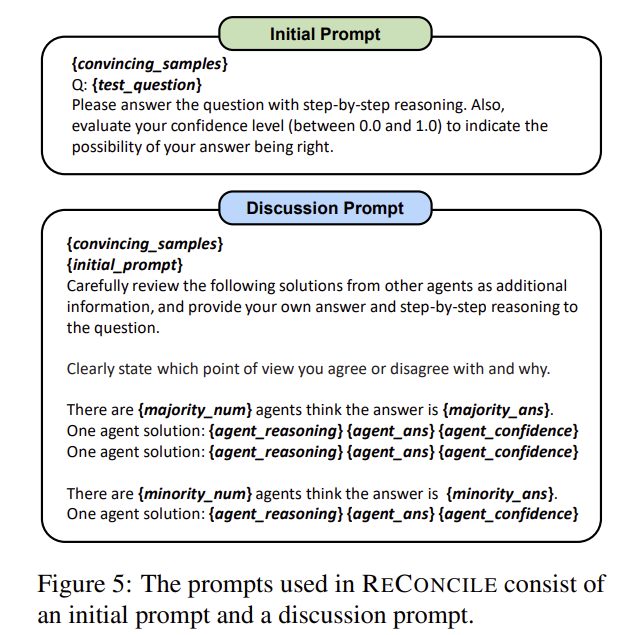 Initial Prompt

{convincing_samples}
Q: {test_question}
Please answer the question with step-by-step reasoning. Also, evaluate your confidence level (between 0.0 and 1.0) to indicate the possibility of your answer being right.

Discussion Prompt

{convincing_samples}
{initial_prompt}
Carefully review the following solutions from other agents as additional information, and provide your own answer and step-by-step reasoning to the question.

Clearly state which point of view you agree or disagree with and why.

There are {majority_num} agents think the answer is {majority_ans}.
One agent solution: {agent_reasoning} {agent_ans} {agent_confidence}
One agent solution: {agent_reasoning} {agent_ans} {agent_confidence}

There are {minority_num} agents think the answer is {minority_ans}.
One agent solution: {agent_reasoning} {agent_ans} {agent_confidence}

Figure 5: The prompts used in RECONCILE consist of an initial prompt and a discussion prompt.